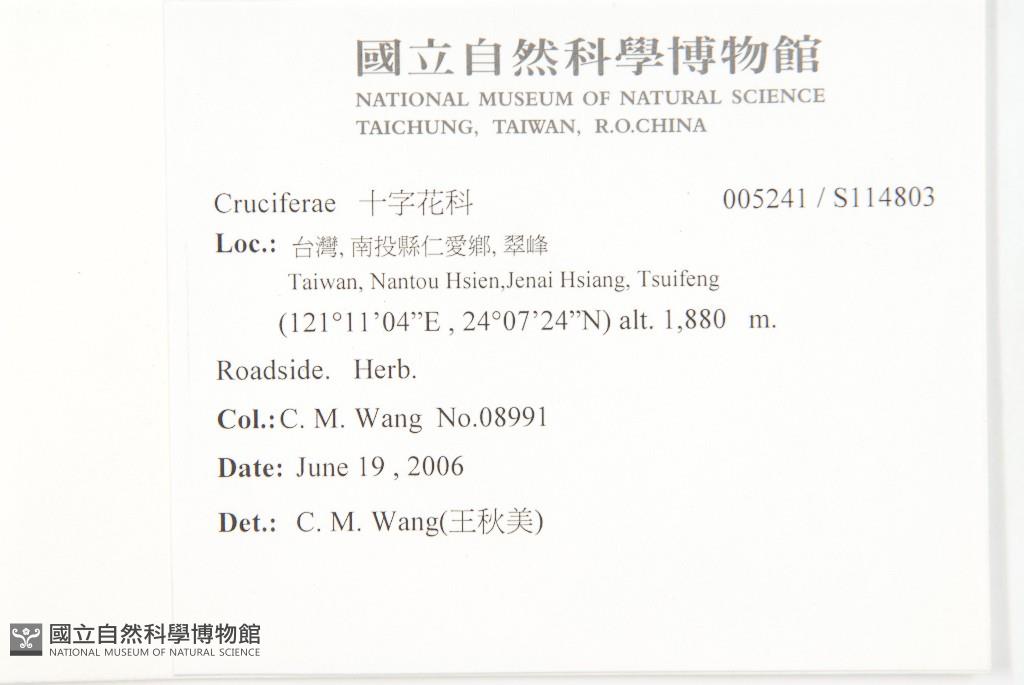 國立自然科學博物館
NATIONAL MUSEUM OF NATURAL SCIENCE
TAICHUNG, TAIWAN, R.O.CHINA

Cruciferae 十字花科 005241 / S114803

Loc.: 台灣, 南投縣仁愛鄉, 翠峰
Taiwan, Nantou Hsien,Jenai Hsiang, Tsuifeng
(121°11'04"E , 24°07'24"N) alt. 1,880 m.

Roadside. Herb.

Col.: C. M. Wang No.08991

Date: June 19 , 2006

Det.: C. M. Wang(王秋美)

國立自然科學博物館
NATIONAL MUSEUM OF NATURAL SCIENCE